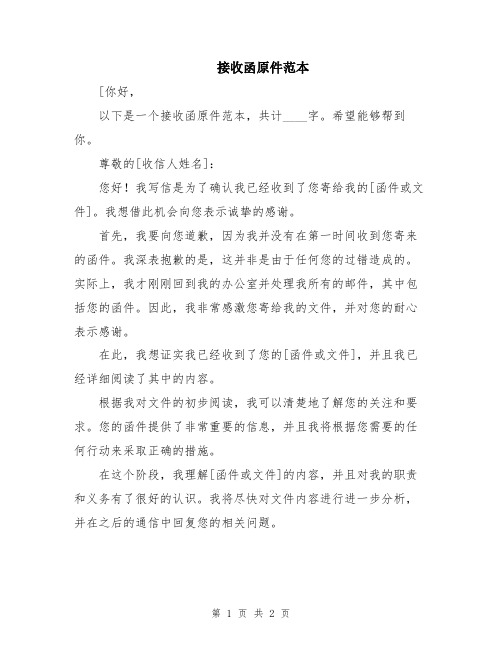 接收函原件范本

[你好，

以下是一个接收函原件范本，共计____字。希望能够帮到你。

尊敬的[收信人姓名]：

您好！我写信是为了确认我已经收到了您寄给我的[函件或文件]。我想借此机会向您表示诚挚的感谢。

首先，我要向您道歉，因为我并没有在第一时间收到您寄来的函件。我深表抱歉的是，这并非是由于任何您的过错造成的。实际上，我才刚刚回到我的办公室并处理我所有的邮件，其中包括您的函件。因此，我非常感激您寄给我的文件，并对您的耐心表示感谢。

在此，我想证实我已经收到了您的[函件或文件]，并且我已经详细阅读了其中的内容。

根据我对文件的初步阅读，我可以清楚地了解您的关注和要求。您的函件提供了非常重要的信息，并且我将根据您需要的任何行动来采取正确的措施。

在这个阶段，我理解[函件或文件]的内容，并且对我的职责和义务有了很好的认识。我将尽快对文件内容进行进一步分析，并在之后的通信中回复您的相关问题。

第 1 页 共 2 页